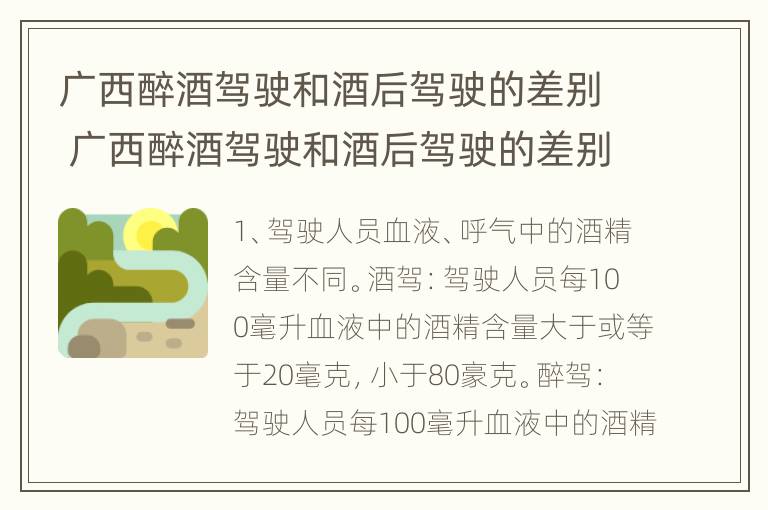 广西醉酒驾驶和酒后驾驶的差别
广西醉酒驾驶和酒后驾驶的差别

1、驾驶人员血液、呼气中的酒精含量不同。酒驾：驾驶人员每100毫升血液中的酒精含量大于或等于20毫克，小于80豪克。醉驾：驾驶人员每100毫升血液中的酒精